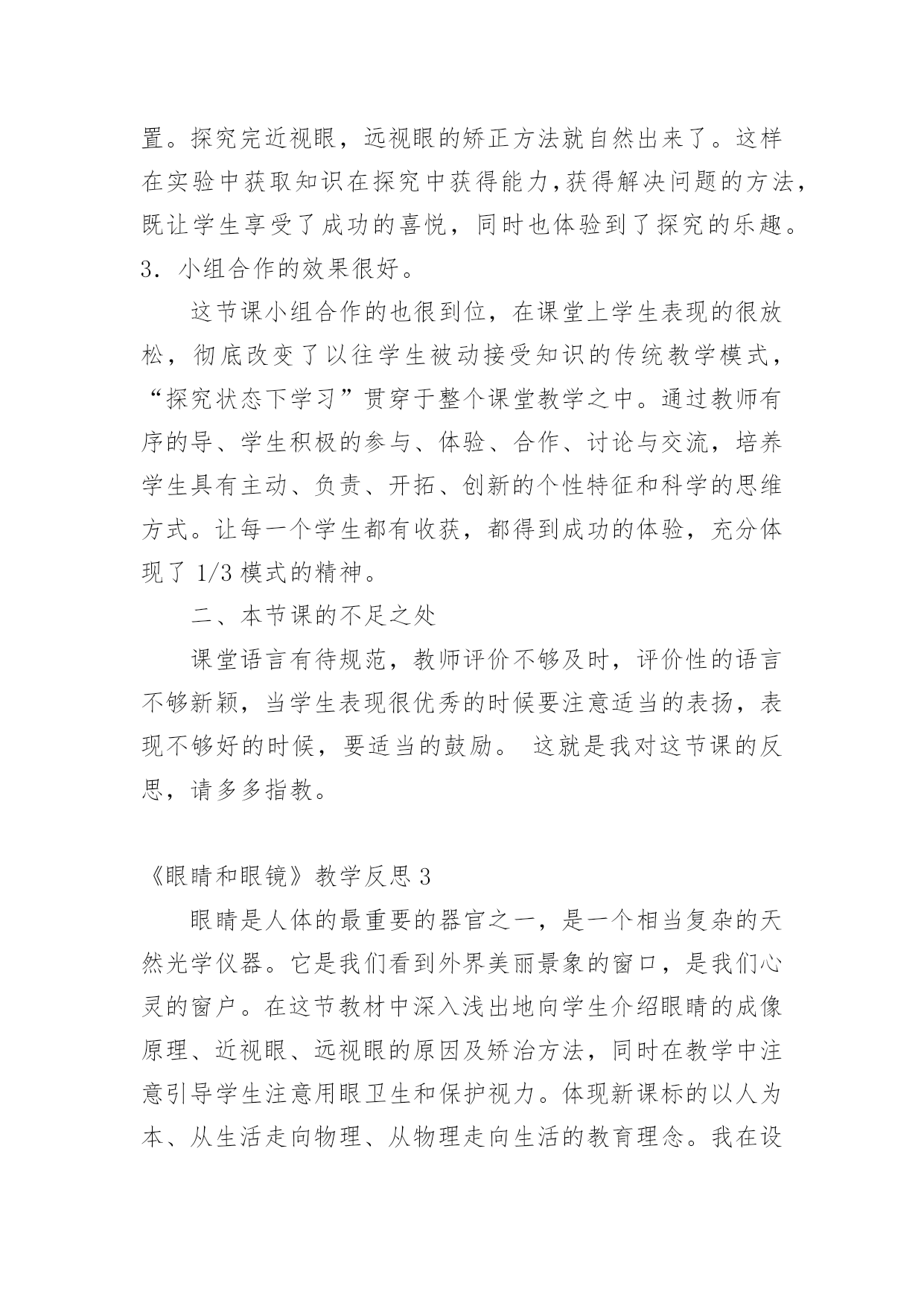 置。探究完近视眼，远视眼的矫正方法就自然出来了。这样在实验中获取知识在探究中获得能力,获得解决问题的方法，既让学生享受了成功的喜悦，同时也体验到了探究的乐趣。

3．小组合作的效果很好。

这节课小组合作的也很到位，在课堂上学生表现的很放松，彻底改变了以往学生被动接受知识的传统教学模式，“探究状态下学习”贯穿于整个课堂教学之中。通过教师有序的导、学生积极的参与、体验、合作、讨论与交流，培养学生具有主动、负责、开拓、创新的个性特征和科学的思维方式。让每一个学生都有收获，都得到成功的体验，充分体现了 1/3 模式的精神。

二、本节课的不足之处

课堂语言有待规范，教师评价不够及时，评价性的语言不够新颖，当学生表现很优秀的时候要注意适当的表扬，表现不够好的时候，要适当的鼓励。 这就是我对这节课的反思，请多多指教。

《眼睛和眼镜》教学反思 3

眼睛是人体的最重要的器官之一，是一个相当复杂的天然光学仪器。它是我们看到外界美丽景象的窗口，是我们心灵的窗户。在这节教材中深入浅出地向学生介绍眼睛的成像原理、近视眼、远视眼的原因及矫治方法，同时在教学中注意引导学生注意用眼卫生和保护视力。体现新课标的以人为本、从生活走向物理、从物理走向生活的教育理念。我在设